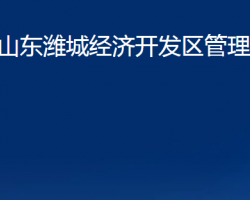 山东潍城经济开发区管理